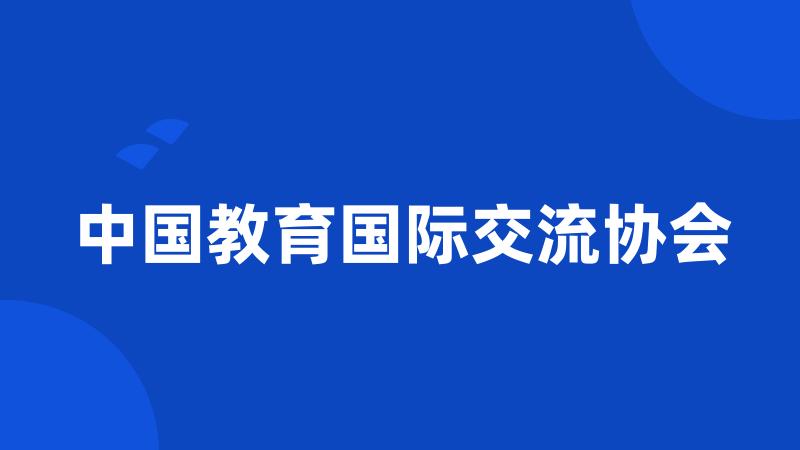 中国教育国际交流协会